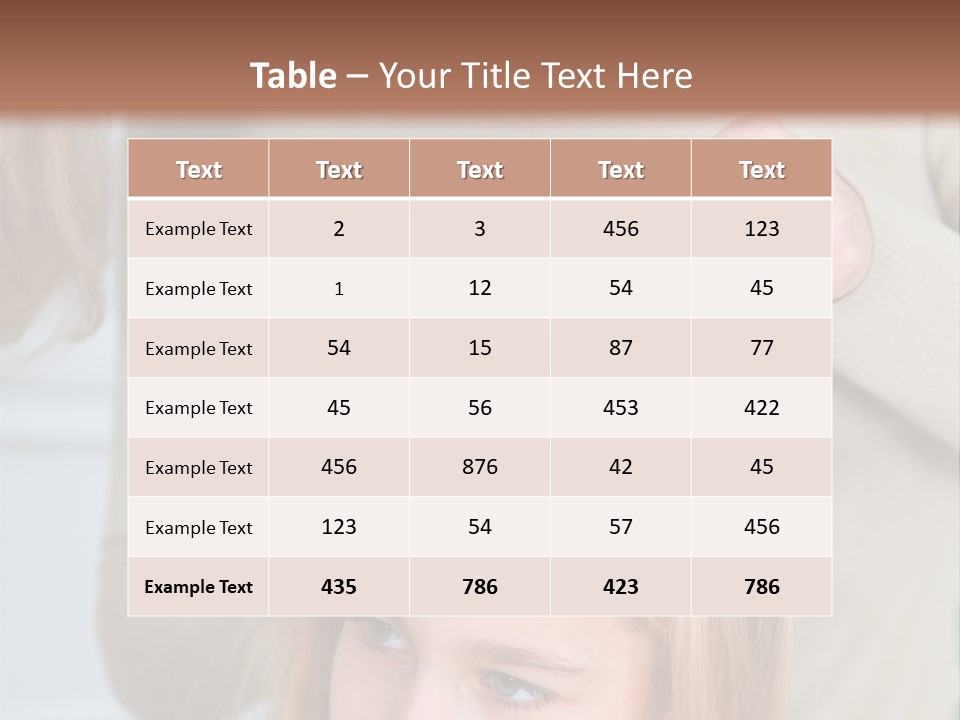 Table – Your Title Text Here

| Text | Text | Text | Text | Text |
|---|---|---|---|---|
| Example Text | 2 | 3 | 456 | 123 |
| Example Text | 1 | 12 | 54 | 45 |
| Example Text | 54 | 15 | 87 | 77 |
| Example Text | 45 | 56 | 453 | 422 |
| Example Text | 456 | 876 | 42 | 45 |
| Example Text | 123 | 54 | 57 | 456 |
| Example Text | 435 | 786 | 423 | 786 |